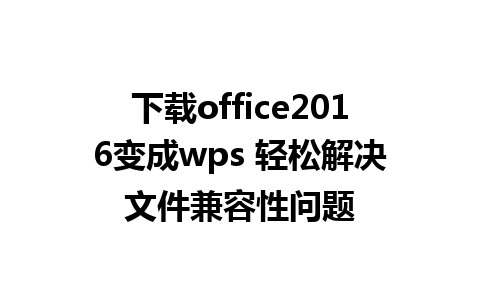 下载office2016变成wps 轻松解决文件兼容性问题